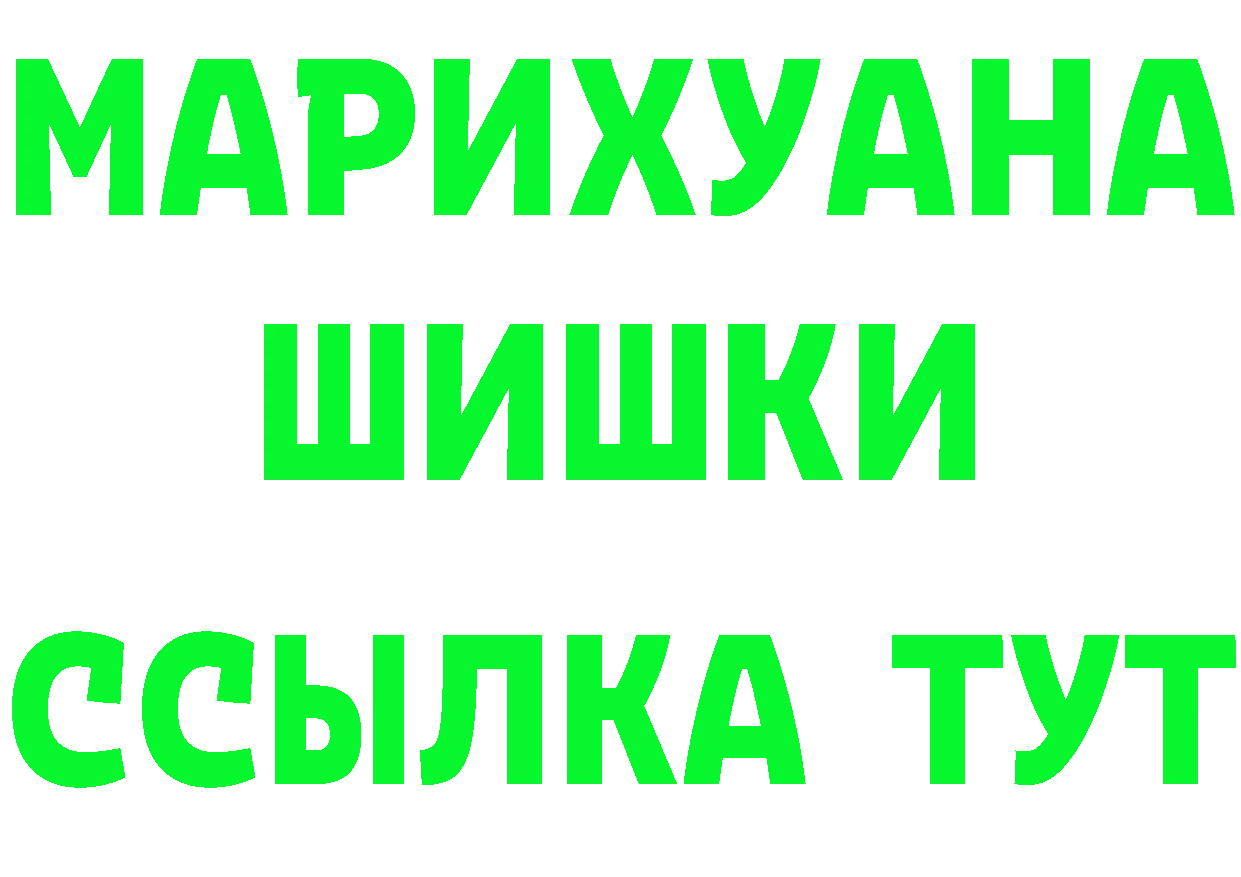 МАРИХУАНА
ШИШКИ
ССЫЛКА ТУТ